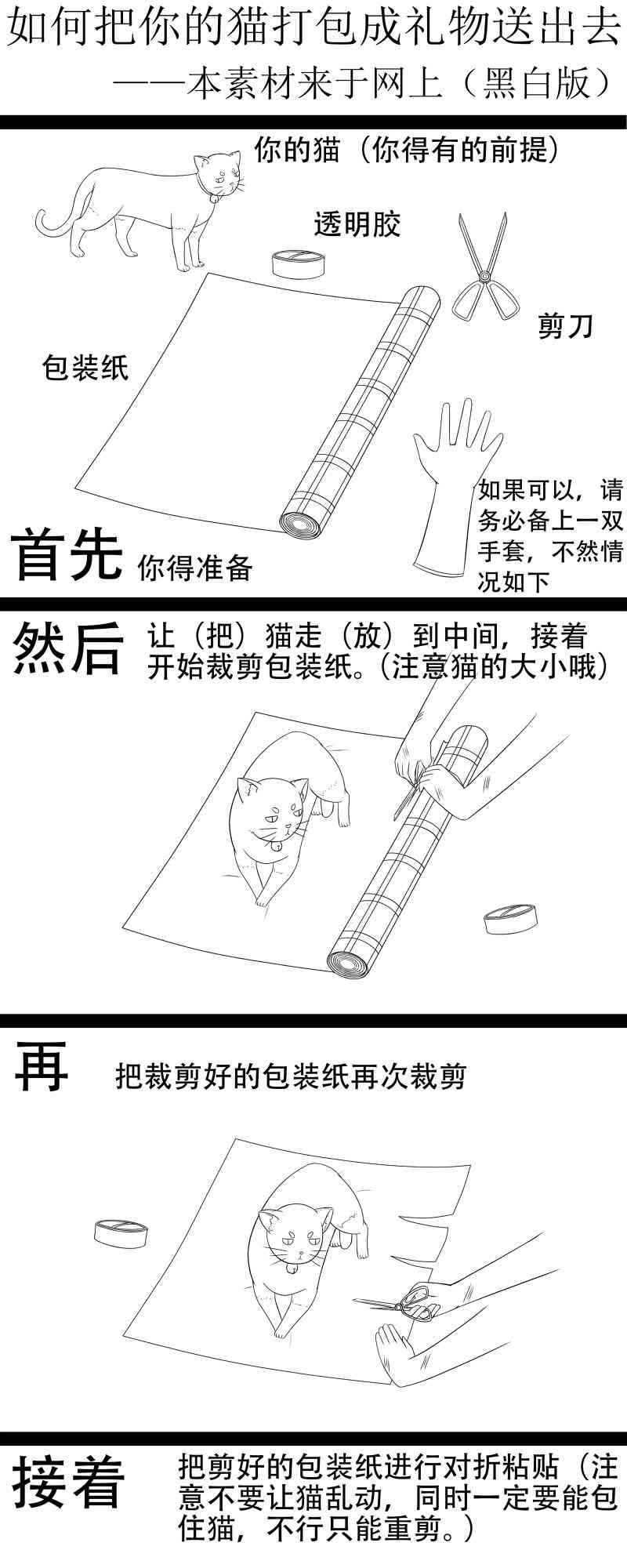 如何把你的猫打包成礼物送出去
——本素材来于网上（黑白版）

你的猫（你得有的前提）

透明胶

剪刀

包装纸

如果可以，请务必备上一双手套，不然情况如下

首先 你得准备

然后 让（把）猫走（放）到中间，接着开始裁剪包装纸。（注意猫的大小哦）

再 把裁剪好的包装纸再次裁剪

接着 把剪好的包装纸进行对折粘贴（注意不要让猫乱动，同时一定要能包住猫，不行只能重剪。）